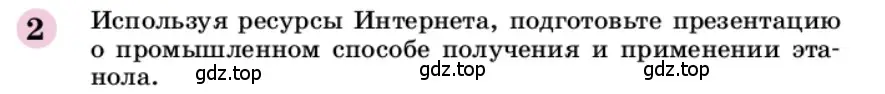 2 Используя ресурсы Интернета, подготовьте презентацию о промышленном способе получения и применении этанола.

gdz.top gdz.top gdz.top